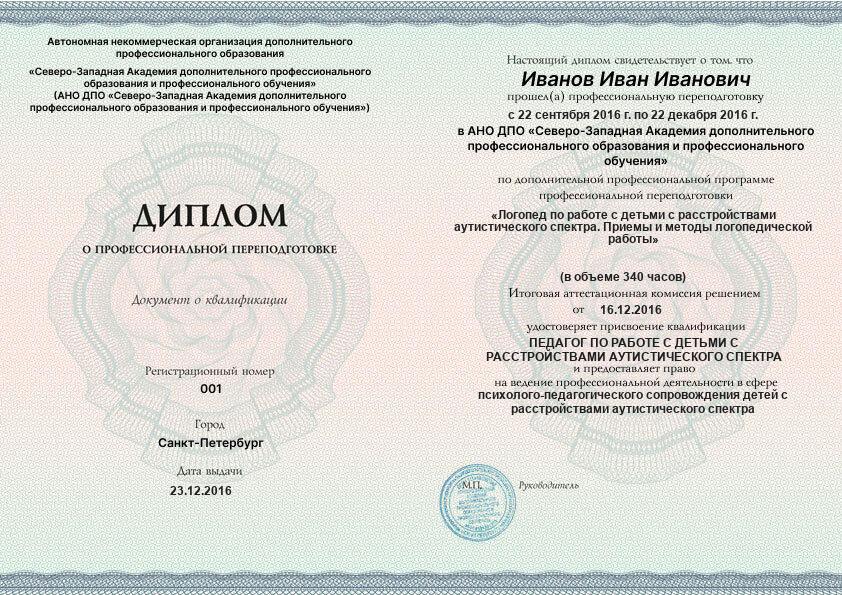 Автономная некоммерческая организация дополнительного профессионального образования
«Северо-Западная Академия дополнительного профессионального образования и профессионального обучения»
(АНО ДПО «Северо-Западная Академия дополнительного профессионального образования и профессионального обучения»)

ДИПЛОМ
О ПРОФЕССИОНАЛЬНОЙ ПЕРЕПОДГОТОВКЕ

Документ о квалификации

Регистрационный номер
001

Город
Санкт-Петербург

Дата выдачи
23.12.2016

Настоящий диплом свидетельствует о том, что
Иванов Иван Иванович
прошел(а) профессиональную переподготовку
с 22 сентября 2016 г. по 22 декабря 2016 г.
в АНО ДПО «Северо-Западная Академия дополнительного профессионального образования и профессионального обучения»
по дополнительной профессиональной программе профессиональной переподготовки
«Логопед по работе с детьми с расстройствами аутистического спектра. Приемы и методы логопедической работы»

(в объеме 340 часов)
Итоговая аттестационная комиссия решением
от 16.12.2016
удостоверяет присвоение квалификации
ПЕДАГОГ ПО РАБОТЕ С ДЕТЬМИ С РАССТРОЙСТВАМИ АУТИСТИЧЕСКОГО СПЕКТРА
и предоставляет право
на ведение профессиональной деятельности в сфере
психолого-педагогического сопровождения детей с расстройствами аутистического спектра

М.П.
Руководитель